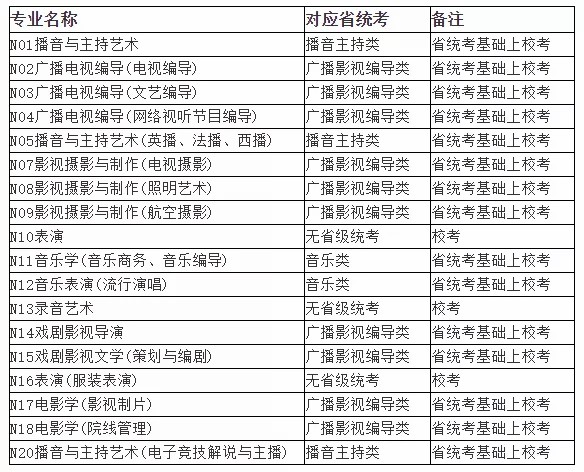 | 专业名称 | 对应省统考 | 备注 |
|---|---|---|
| N01播音与主持艺术 | 播音主持类 | 省统考基础上校考 |
| N02广播电视编导(电视编导) | 广播影视编导类 | 省统考基础上校考 |
| N03广播电视编导(文艺编导) | 广播影视编导类 | 省统考基础上校考 |
| N04广播电视编导(网络视听节目编导) | 广播影视编导类 | 省统考基础上校考 |
| N05播音与主持艺术(英播、法播、西播) | 播音主持类 | 省统考基础上校考 |
| N07影视摄影与制作(电视摄影) | 广播影视编导类 | 省统考基础上校考 |
| N08影视摄影与制作(照明艺术) | 广播影视编导类 | 省统考基础上校考 |
| N09影视摄影与制作(航空摄影) | 广播影视编导类 | 省统考基础上校考 |
| N10表演 | 无省级统考 | 校考 |
| N11音乐学(音乐商务、音乐编导) | 音乐类 | 省统考基础上校考 |
| N12音乐表演(流行演唱) | 音乐类 | 省统考基础上校考 |
| N13录音艺术 | 无省级统考 | 校考 |
| N14戏剧影视导演 | 广播影视编导类 | 省统考基础上校考 |
| N15戏剧影视文学(策划与编剧) | 广播影视编导类 | 省统考基础上校考 |
| N16表演(服装表演) | 无省级统考 | 校考 |
| N17电影学(影视制片) | 广播影视编导类 | 省统考基础上校考 |
| N18电影学(院线管理) | 广播影视编导类 | 省统考基础上校考 |
| N20播音与主持艺术(电子竞技解说与主播) | 播音主持类 | 省统考基础上校考 |